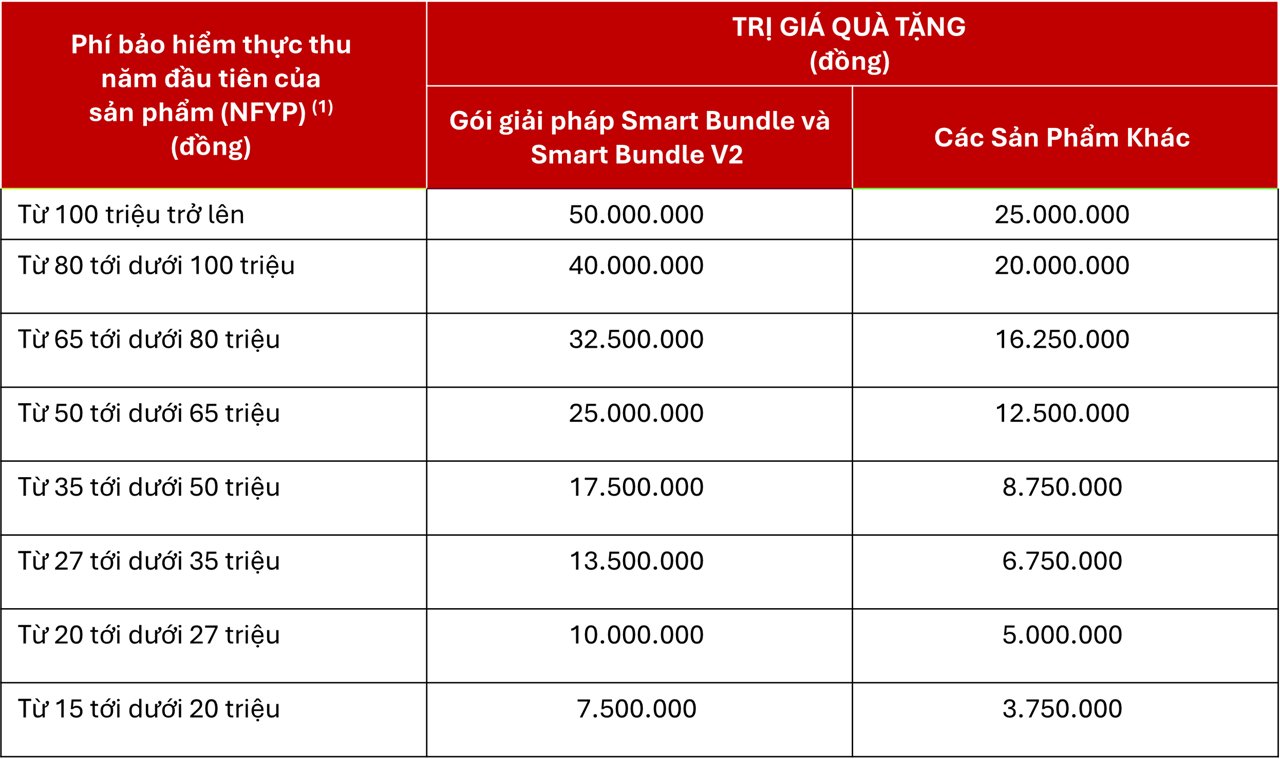 | Phí bảo hiểm thực thu năm đầu tiên của sản phẩm (NFYP) $^{(1)}$ (đồng) | TRỊ GIÁ QUÀ TẶNG (đồng) | |
|---|---|---|
| | Gói giải pháp Smart Bundle và Smart Bundle V2 | Các Sản Phẩm Khác |
| Từ 100 triệu trở lên | 50.000.000 | 25.000.000 |
| Từ 80 tới dưới 100 triệu | 40.000.000 | 20.000.000 |
| Từ 65 tới dưới 80 triệu | 32.500.000 | 16.250.000 |
| Từ 50 tới dưới 65 triệu | 25.000.000 | 12.500.000 |
| Từ 35 tới dưới 50 triệu | 17.500.000 | 8.750.000 |
| Từ 27 tới dưới 35 triệu | 13.500.000 | 6.750.000 |
| Từ 20 tới dưới 27 triệu | 10.000.000 | 5.000.000 |
| Từ 15 tới dưới 20 triệu | 7.500.000 | 3.750.000 |